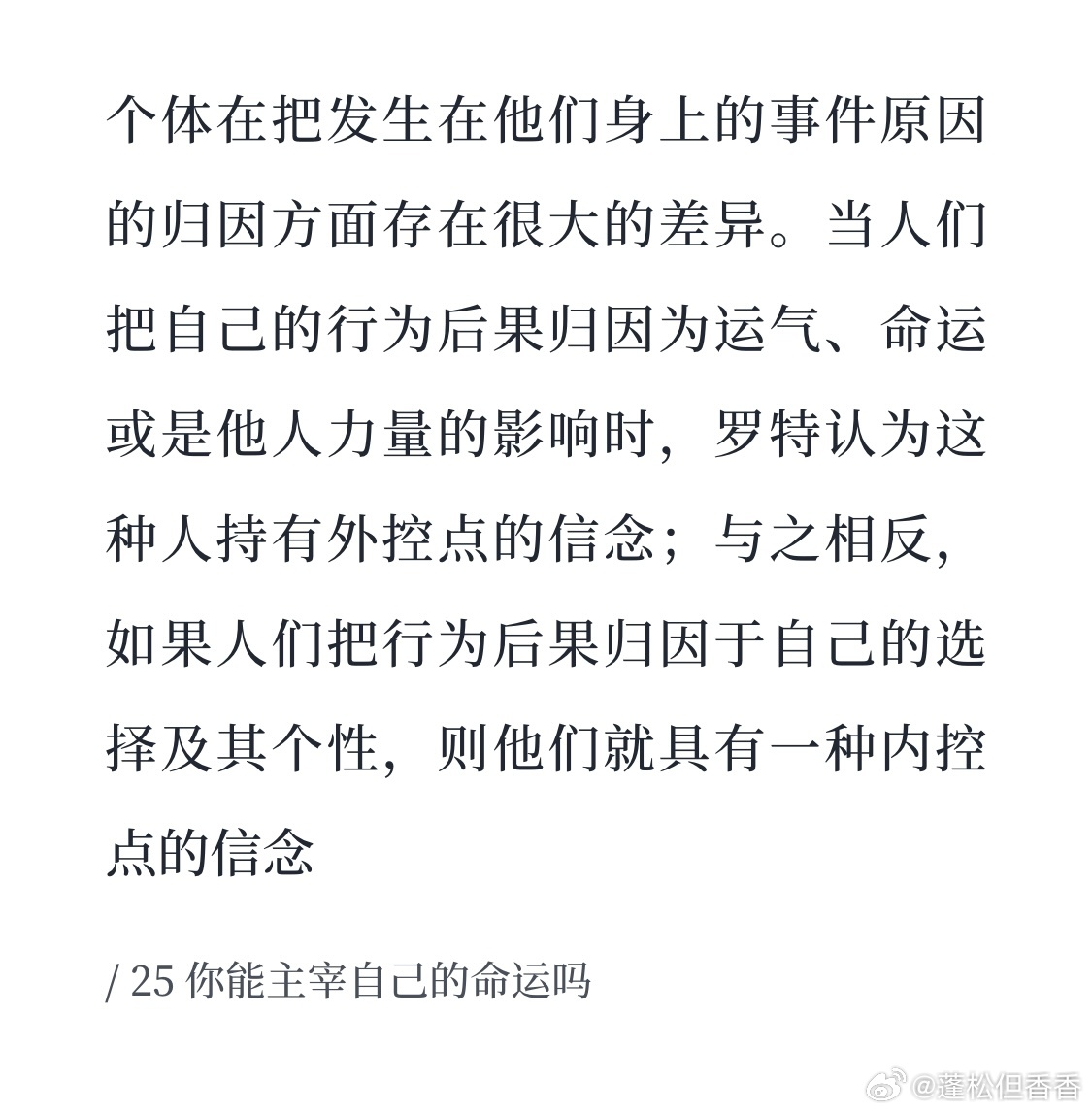 个体在把发生在他们身上的事件原因的归因方面存在很大的差异。当人们把自己的行为后果归因为运气、命运或是他人力量的影响时，罗特认为这种人持有外控点的信念；与之相反，如果人们把行为后果归因于自己的选择及其个性，则他们就具有一种内控点的信念

/ 25 你能主宰自己的命运吗

@蓬松但香香